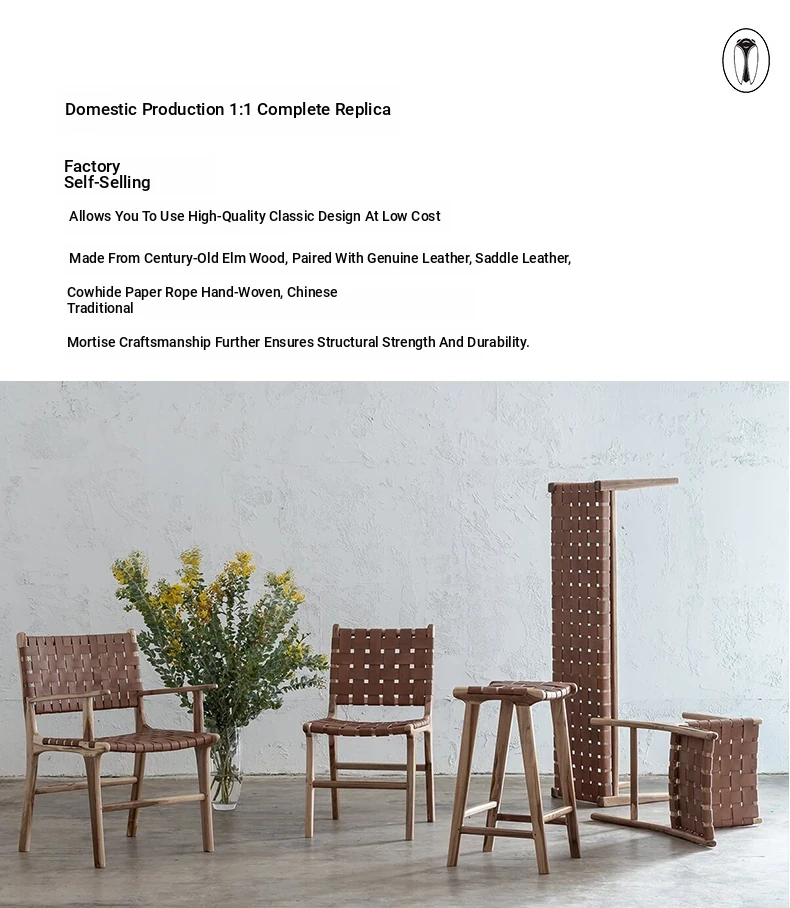 Domestic Production 1:1 Complete Replica

Factory
Self-Selling

Allows You To Use High-Quality Classic Design At Low Cost

Made From Century-Old Elm Wood, Paired With Genuine Leather, Saddle Leather,

Cowhide Paper Rope Hand-Woven, Chinese Traditional

Mortise Craftsmanship Further Ensures Structural Strength And Durability.